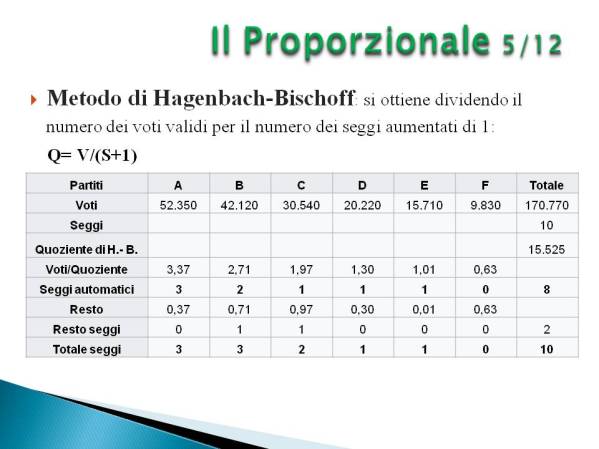 Il Proporzionale 5/12

Metodo di Hagenbach-Bischoff: si ottiene dividendo il numero dei voti validi per il numero dei seggi aumentati di 1:

Q= V/(S+1)

| Partiti | A | B | C | D | E | F | Totale |
|---|---|---|---|---|---|---|---|
| Voti | 52.350 | 42.120 | 30.540 | 20.220 | 15.710 | 9.830 | 170.770 |
| Seggi | | | | | | | 10 |
| Quoziente di H.- B. | | | | | | | 15.525 |
| Voti/Quoziente | 3,37 | 2,71 | 1,97 | 1,30 | 1,01 | 0,63 | |
| Seggi automatici | 3 | 2 | 1 | 1 | 1 | 0 | 8 |
| Resto | 0,37 | 0,71 | 0,97 | 0,30 | 0,01 | 0,63 | |
| Resto seggi | 0 | 1 | 1 | 0 | 0 | 0 | 2 |
| Totale seggi | 3 | 3 | 2 | 1 | 1 | 0 | 10 |